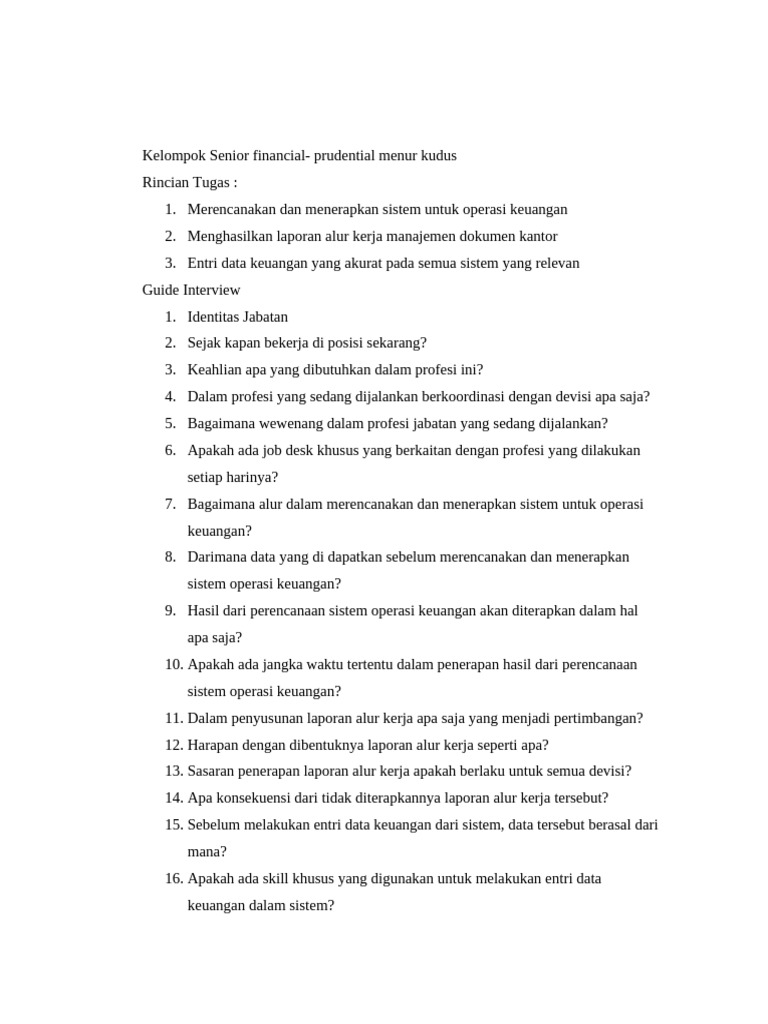 Kelompok Senior financial- prudential menur kudus
Rincian Tugas :
1. Merencanakan dan menerapkan sistem untuk operasi keuangan
2. Menghasilkan laporan alur kerja manajemen dokumen kantor
3. Entri data keuangan yang akurat pada semua sistem yang relevan
Guide Interview
1. Identitas Jabatan
2. Sejak kapan bekerja di posisi sekarang?
3. Keahlian apa yang dibutuhkan dalam profesi ini?
4. Dalam profesi yang sedang dijalankan berkoordinasi dengan devisi apa saja?
5. Bagaimana wewenang dalam profesi jabatan yang sedang dijalankan?
6. Apakah ada job desk khusus yang berkaitan dengan profesi yang dilakukan setiap harinya?
7. Bagaimana alur dalam merencanakan dan menerapkan sistem untuk operasi keuangan?
8. Darimana data yang di dapatkan sebelum merencanakan dan menerapkan sistem operasi keuangan?
9. Hasil dari perencanaan sistem operasi keuangan akan diterapkan dalam hal apa saja?
10. Apakah ada jangka waktu tertentu dalam penerapan hasil dari perencanaan sistem operasi keuangan?
11. Dalam penyusunan laporan alur kerja apa saja yang menjadi pertimbangan?
12. Harapan dengan dibentuknya laporan alur kerja seperti apa?
13. Sasaran penerapan laporan alur kerja apakah berlaku untuk semua devisi?
14. Apa konsekuensi dari tidak diterapkannya laporan alur kerja tersebut?
15. Sebelum melakukan entri data keuangan dari sistem, data tersebut berasal dari mana?
16. Apakah ada skill khusus yang digunakan untuk melakukan entri data keuangan dalam sistem?